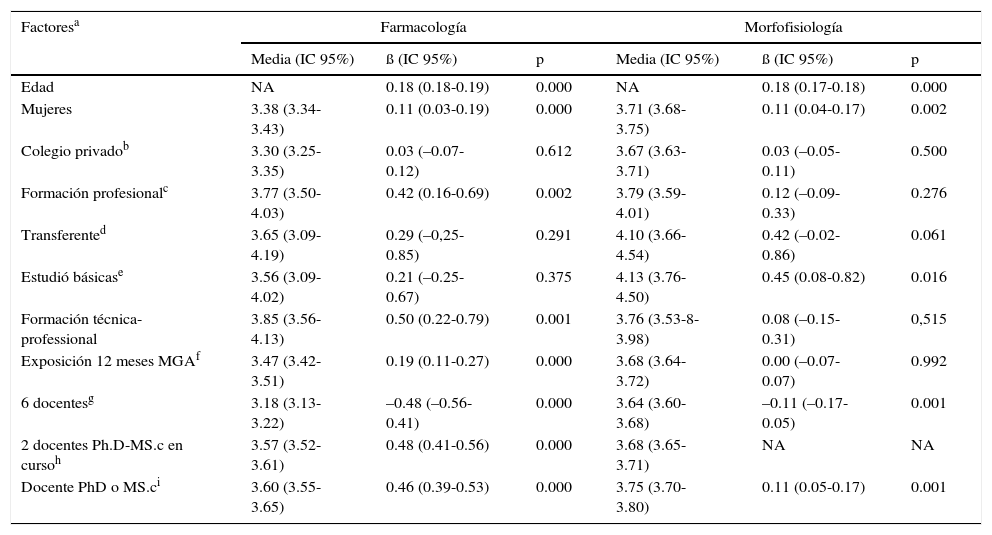 | Factores$^a$ | Farmacología | | | Morfofisiología | | |
|---|---|---|---|---|---|---|
| | Media (IC 95%) | ß (IC 95%) | p | Media (IC 95%) | ß (IC 95%) | p |
| Edad | NA | 0.18 (0.18-0.19) | 0.000 | NA | 0.18 (0.17-0.18) | 0.000 |
| Mujeres | 3.38 (3.34-3.43) | 0.11 (0.03-0.19) | 0.000 | 3.71 (3.68-3.75) | 0.11 (0.04-0.17) | 0.002 |
| Colegio privado$^b$ | 3.30 (3.25-3.35) | 0.03 (–0.07-0.12) | 0.612 | 3.67 (3.63-3.71) | 0.03 (–0.05-0.11) | 0.500 |
| Formación profesional$^c$ | 3.77 (3.50-4.03) | 0.42 (0.16-0.69) | 0.002 | 3.79 (3.59-4.01) | 0.12 (–0.09-0.33) | 0.276 |
| Transferente$^d$ | 3.65 (3.09-4.19) | 0.29 (–0,25-0.85) | 0.291 | 4.10 (3.66-4.54) | 0.42 (–0.02-0.86) | 0.061 |
| Estudió básicas$^e$ | 3.56 (3.09-4.02) | 0.21 (–0.25-0.67) | 0.375 | 4.13 (3.76-4.50) | 0.45 (0.08-0.82) | 0.016 |
| Formación técnica-professional | 3.85 (3.56-4.13) | 0.50 (0.22-0.79) | 0.001 | 3.76 (3.53-8-3.98) | 0.08 (–0.15-0.31) | 0,515 |
| Exposición 12 meses MGA$^f$ | 3.47 (3.42-3.51) | 0.19 (0.11-0.27) | 0.000 | 3.68 (3.64-3.72) | 0.00 (–0.07-0.07) | 0.992 |
| 6 docentes$^g$ | 3.18 (3.13-3.22) | –0.48 (–0.56-0.41) | 0.000 | 3.64 (3.60-3.68) | –0.11 (–0.17-0.05) | 0.001 |
| 2 docentes Ph.D-MS.c en curso$^h$ | 3.57 (3.52-3.61) | 0.48 (0.41-0.56) | 0.000 | 3.68 (3.65-3.71) | NA | NA |
| Docente PhD o MS.c$^i$ | 3.60 (3.55-3.65) | 0.46 (0.39-0.53) | 0.000 | 3.75 (3.70-3.80) | 0.11 (0.05-0.17) | 0.001 |